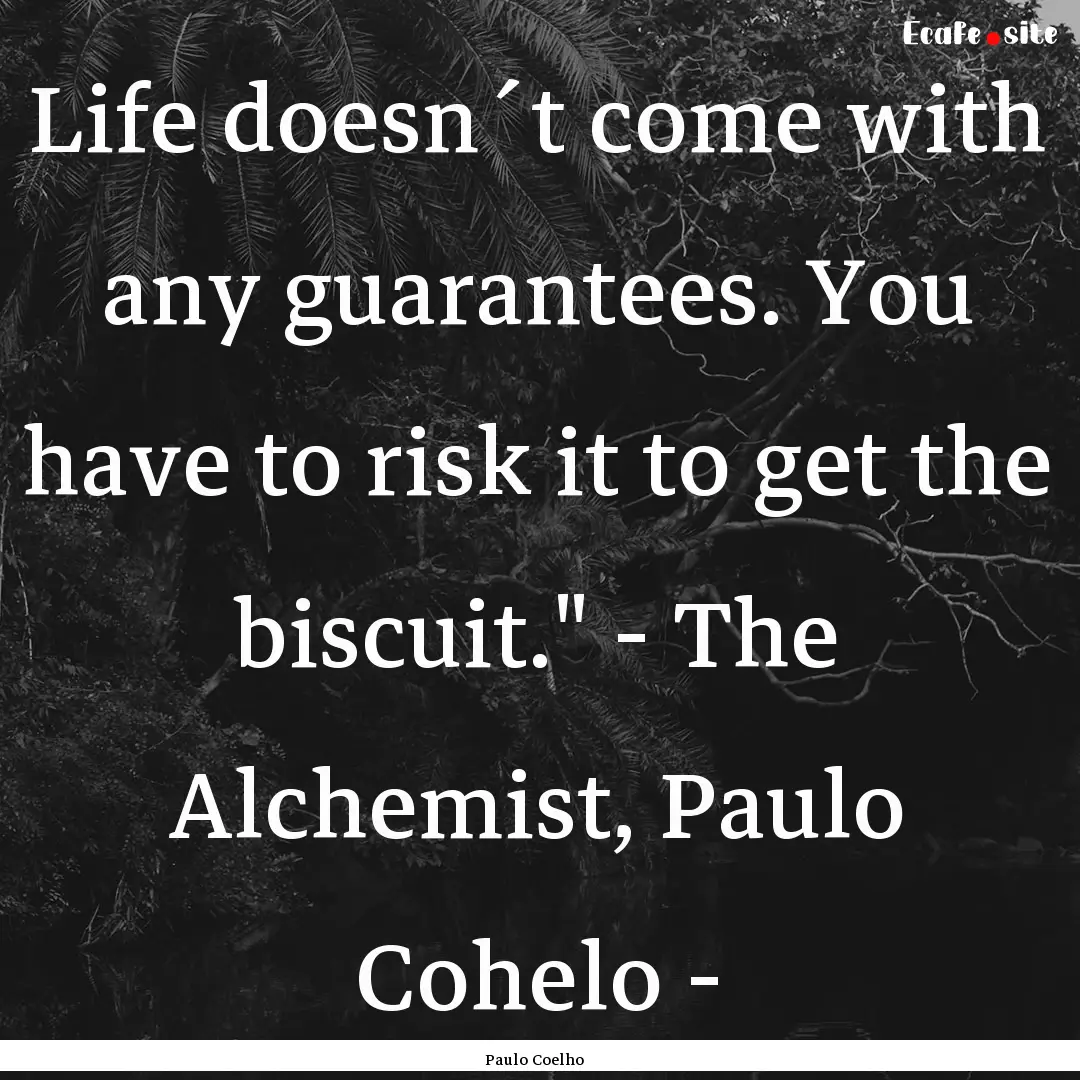 Ecafe.site

Life doesn´t come with any guarantees. You have to risk it to get the biscuit." - The Alchemist, Paulo Cohelo -

Paulo Coelho